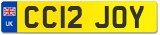 UK

CC12 JOY